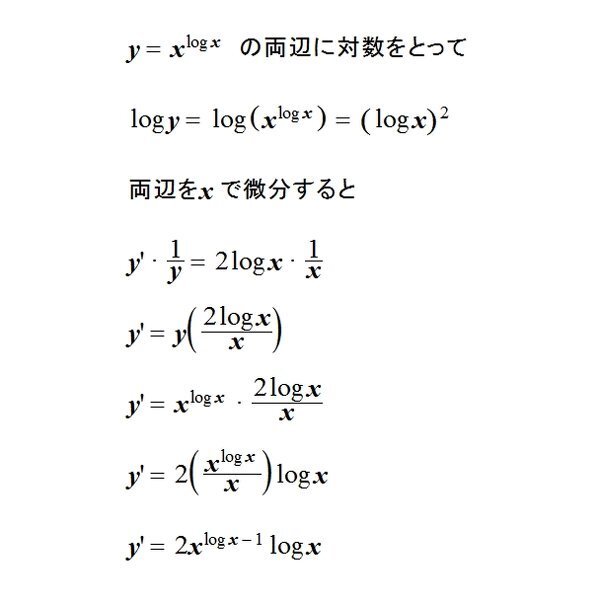 $y = x^{\log x}$ の両辺に対数をとって

$\log y = \log(x^{\log x}) = (\log x)^2$

両辺を$x$ で微分すると

$y' \cdot \frac{1}{y} = 2\log x \cdot \frac{1}{x}$

$y' = y\left(\frac{2\log x}{x}\right)$

$y' = x^{\log x} \cdot \frac{2\log x}{x}$

$y' = 2\left(\frac{x^{\log x}}{x}\right)\log x$

$y' = 2x^{\log x - 1}\log x$